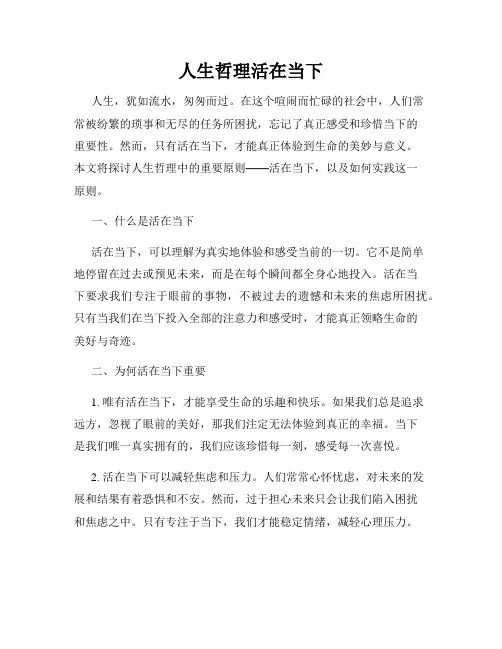 人生哲理活在当下

人生，犹如流水，匆匆而过。在这个喧闹而忙碌的社会中，人们常常被纷繁的琐事和无尽的任务所困扰，忘记了真正感受和珍惜当下的重要性。然而，只有活在当下，才能真正体验到生命的美妙与意义。本文将探讨人生哲理中的重要原则——活在当下，以及如何实践这一原则。

一、什么是活在当下

活在当下，可以理解为真实地体验和感受当前的一切。它不是简单地停留在过去或预见未来，而是在每个瞬间都全身心地投入。活在当下要求我们专注于眼前的事物，不被过去的遗憾和未来的焦虑所困扰。只有当我们在当下投入全部的注意力和感受时，才能真正领略生命的美好与奇迹。

二、为何活在当下重要

1. 唯有活在当下，才能享受生命的乐趣和快乐。如果我们总是追求远方，忽视了眼前的美好，那我们注定无法体验到真正的幸福。当下是我们唯一真实拥有的，我们应该珍惜每一刻，感受每一次喜悦。

2. 活在当下可以减轻焦虑和压力。人们常常心怀忧虑，对未来的发展和结果有着恐惧和不安。然而，过于担心未来只会让我们陷入困扰和焦虑之中。只有专注于当下，我们才能稳定情绪，减轻心理压力。